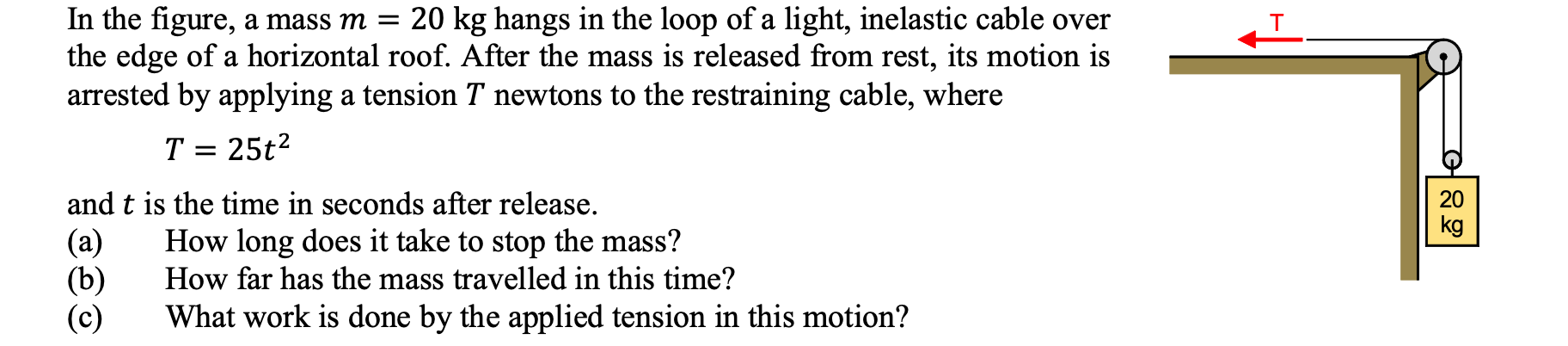 In the figure, a mass $m = 20$ kg hangs in the loop of a light, inelastic cable over the edge of a horizontal roof. After the mass is released from rest, its motion is arrested by applying a tension $T$ newtons to the restraining cable, where

$T = 25t^2$

and $t$ is the time in seconds after release.
(a) How long does it take to stop the mass?
(b) How far has the mass travelled in this time?
(c) What work is done by the applied tension in this motion?

T

20 kg